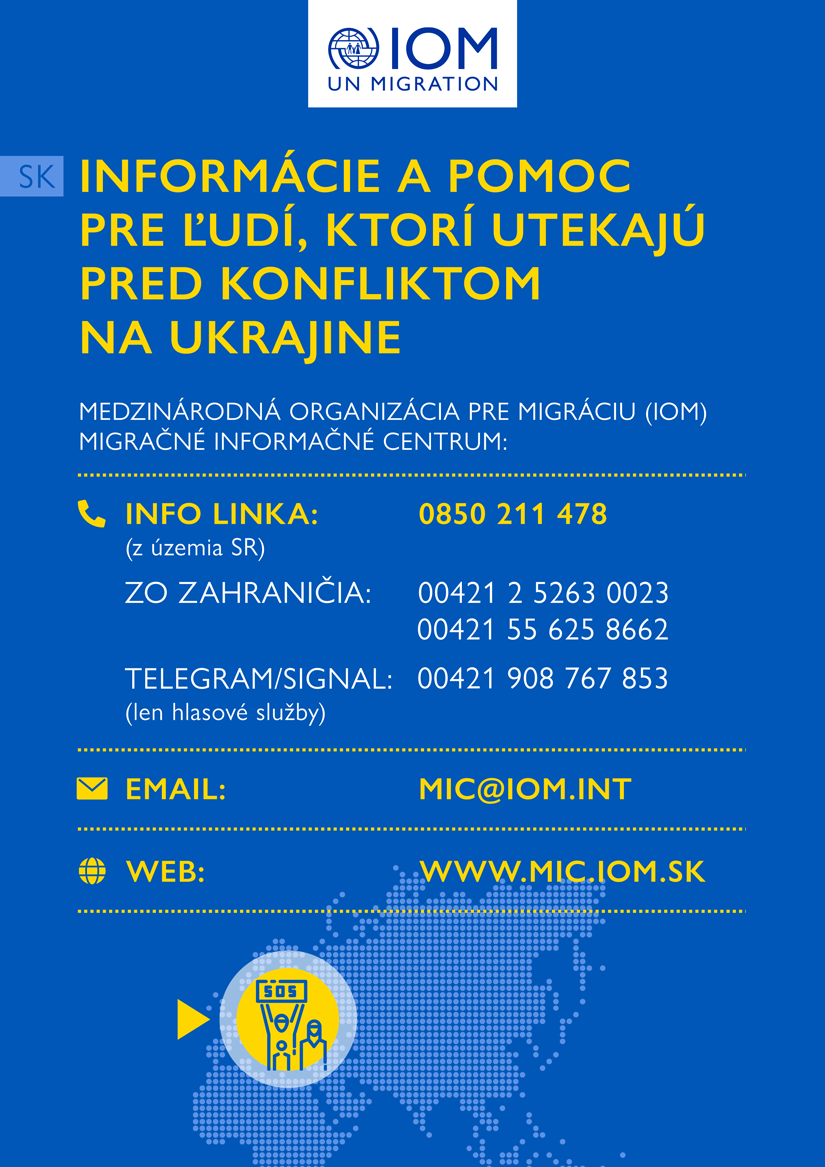 IOM
UN MIGRATION

SK

INFORMÁCIE A POMOC PRE ĽUDÍ, KTORÍ UTEKAJÚ PRED KONFLIKTOM NA UKRAJINE

MEDZINÁRODNÁ ORGANIZÁCIA PRE MIGRÁCIU (IOM) MIGRAČNÉ INFORMAČNÉ CENTRUM:

INFO LINKA: 0850 211 478
(z územia SR)

ZO ZAHRANIČIA: 00421 2 5263 0023
00421 55 625 8662

TELEGRAM/SIGNAL: 00421 908 767 853
(len hlasové služby)

EMAIL: MIC@IOM.INT

WEB: WWW.MIC.IOM.SK

SOS